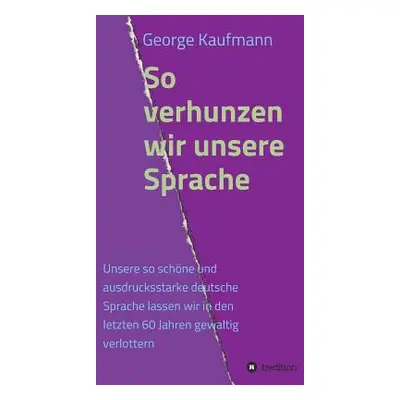 George Kaufmann

So verhunzen wir unsere Sprache

Unsere so schöne und ausdrucksstarke deutsche Sprache lassen wir in den letzten 60 Jahren gewaltig verlottern

tredition